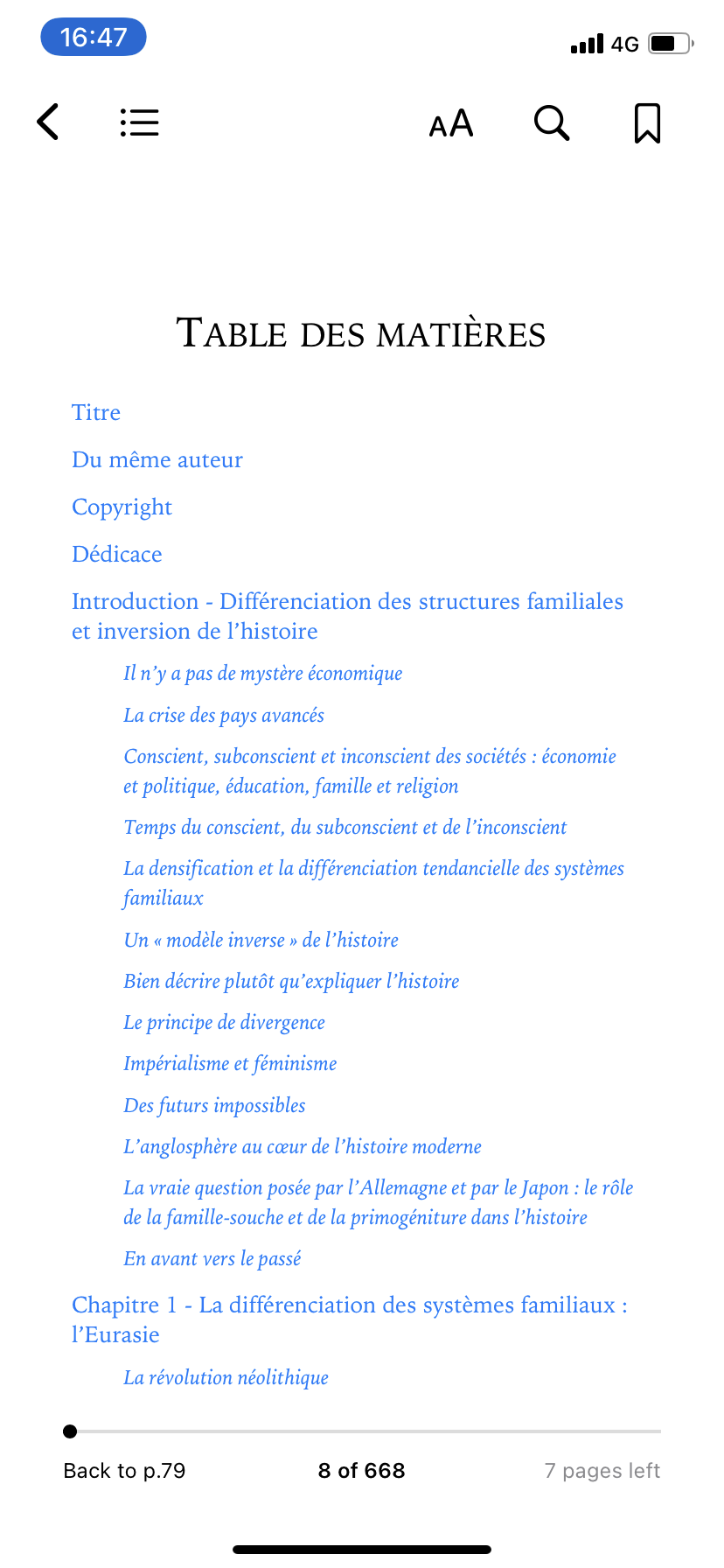 16:47

4G

AA

TABLE DES MATIÈRES

Titre

Du même auteur

Copyright

Dédicace

Introduction - Différenciation des structures familiales et inversion de l'histoire

Il n'y a pas de mystère économique

La crise des pays avancés

Conscient, subconscient et inconscient des sociétés : économie et politique, éducation, famille et religion

Temps du conscient, du subconscient et de l'inconscient

La densification et la différenciation tendancielle des systèmes familiaux

Un « modèle inverse » de l'histoire

Bien décrire plutôt qu'expliquer l'histoire

Le principe de divergence

Impérialisme et féminisme

Des futurs impossibles

L'anglosphère au cœur de l'histoire moderne

La vraie question posée par l'Allemagne et par le Japon : le rôle de la famille-souche et de la primogéniture dans l'histoire

En avant vers le passé

Chapitre 1 - La différenciation des systèmes familiaux : l'Eurasie

La révolution néolithique

Back to p.79

8 of 668

7 pages left